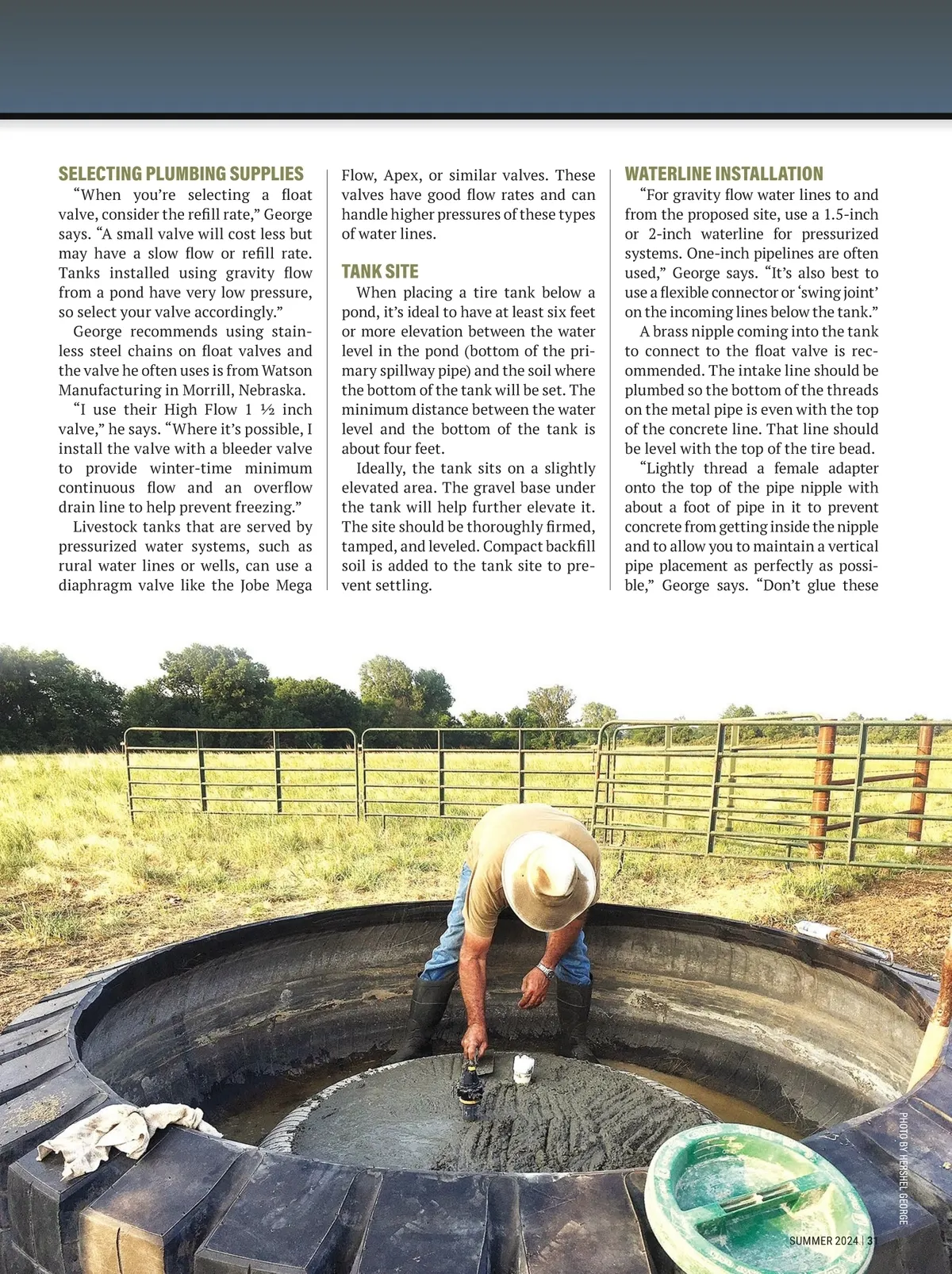 SELECTING PLUMBING SUPPLIES

"When you're selecting a float valve, consider the refill rate," George says. "A small valve will cost less but may have a slow flow or refill rate. Tanks installed using gravity flow from a pond have very low pressure, so select your valve accordingly."

George recommends using stainless steel chains on float valves and the valve he often uses is from Watson Manufacturing in Morrill, Nebraska.

"I use their High Flow 1 ½ inch valve," he says. "Where it's possible, I install the valve with a bleeder valve to provide winter-time minimum continuous flow and an overflow drain line to help prevent freezing."

Livestock tanks that are served by pressurized water systems, such as rural water lines or wells, can use a diaphragm valve like the Jobe Mega Flow, Apex, or similar valves. These valves have good flow rates and can handle higher pressures of these types of water lines.

TANK SITE

When placing a tire tank below a pond, it's ideal to have at least six feet or more elevation between the water level in the pond (bottom of the primary spillway pipe) and the soil where the bottom of the tank will be set. The minimum distance between the water level and the bottom of the tank is about four feet.

Ideally, the tank sits on a slightly elevated area. The gravel base under the tank will help further elevate it. The site should be thoroughly firmed, tamped, and leveled. Compact backfill soil is added to the tank site to prevent settling.

WATERLINE INSTALLATION

"For gravity flow water lines to and from the proposed site, use a 1.5-inch or 2-inch waterline for pressurized systems. One-inch pipelines are often used," George says. "It's also best to use a flexible connector or 'swing joint' on the incoming lines below the tank."

A brass nipple coming into the tank to connect to the float valve is recommended. The intake line should be plumbed so the bottom of the threads on the metal pipe is even with the top of the concrete line. That line should be level with the top of the tire bead.

"Lightly thread a female adapter onto the top of the pipe nipple with about a foot of pipe in it to prevent concrete from getting inside the nipple and to allow you to maintain a vertical pipe placement as perfectly as possible," George says. "Don't glue these

PHOTO BY HERSHEL GEORGE

SUMMER 2024 | 31